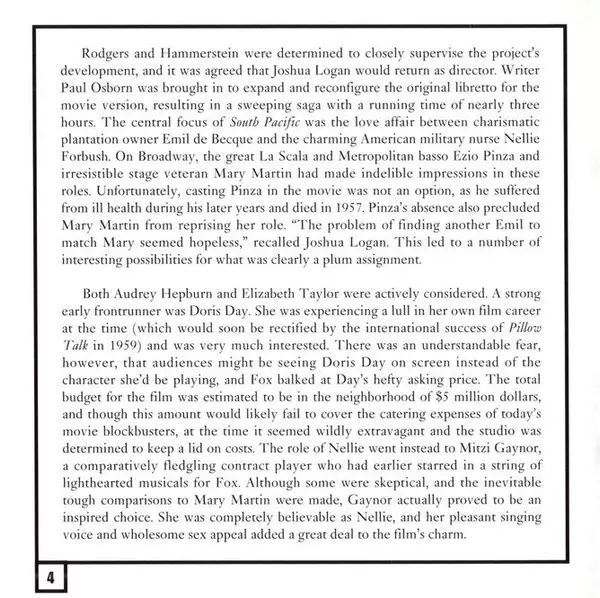 Rodgers and Hammerstein were determined to closely supervise the project's development, and it was agreed that Joshua Logan would return as director. Writer Paul Osborn was brought in to expand and reconfigure the original libretto for the movie version, resulting in a sweeping saga with a running time of nearly three hours. The central focus of South Pacific was the love affair between charismatic plantation owner Emil de Becque and the charming American military nurse Nellie Forbush. On Broadway, the great La Scala and Metropolitan basso Ezio Pinza and irresistible stage veteran Mary Martin had made indelible impressions in these roles. Unfortunately, casting Pinza in the movie was not an option, as he suffered from ill health during his later years and died in 1957. Pinza's absence also precluded Mary Martin from reprising her role. "The problem of finding another Emil to match Mary seemed hopeless," recalled Joshua Logan. This led to a number of interesting possibilities for what was clearly a plum assignment.

Both Audrey Hepburn and Elizabeth Taylor were actively considered. A strong early frontrunner was Doris Day. She was experiencing a lull in her own film career at the time (which would soon be rectified by the international success of Pillow Talk in 1959) and was very much interested. There was an understandable fear, however, that audiences might be seeing Doris Day on screen instead of the character she'd be playing, and Fox balked at Day's hefty asking price. The total budget for the film was estimated to be in the neighborhood of $5 million dollars, and though this amount would likely fail to cover the catering expenses of today's movie blockbusters, at the time it seemed wildly extravagant and the studio was determined to keep a lid on costs. The role of Nellie went instead to Mitzi Gaynor, a comparatively fledgling contract player who had earlier starred in a string of lighthearted musicals for Fox. Although some were skeptical, and the inevitable tough comparisons to Mary Martin were made, Gaynor actually proved to be an inspired choice. She was completely believable as Nellie, and her pleasant singing voice and wholesome sex appeal added a great deal to the film's charm.

4